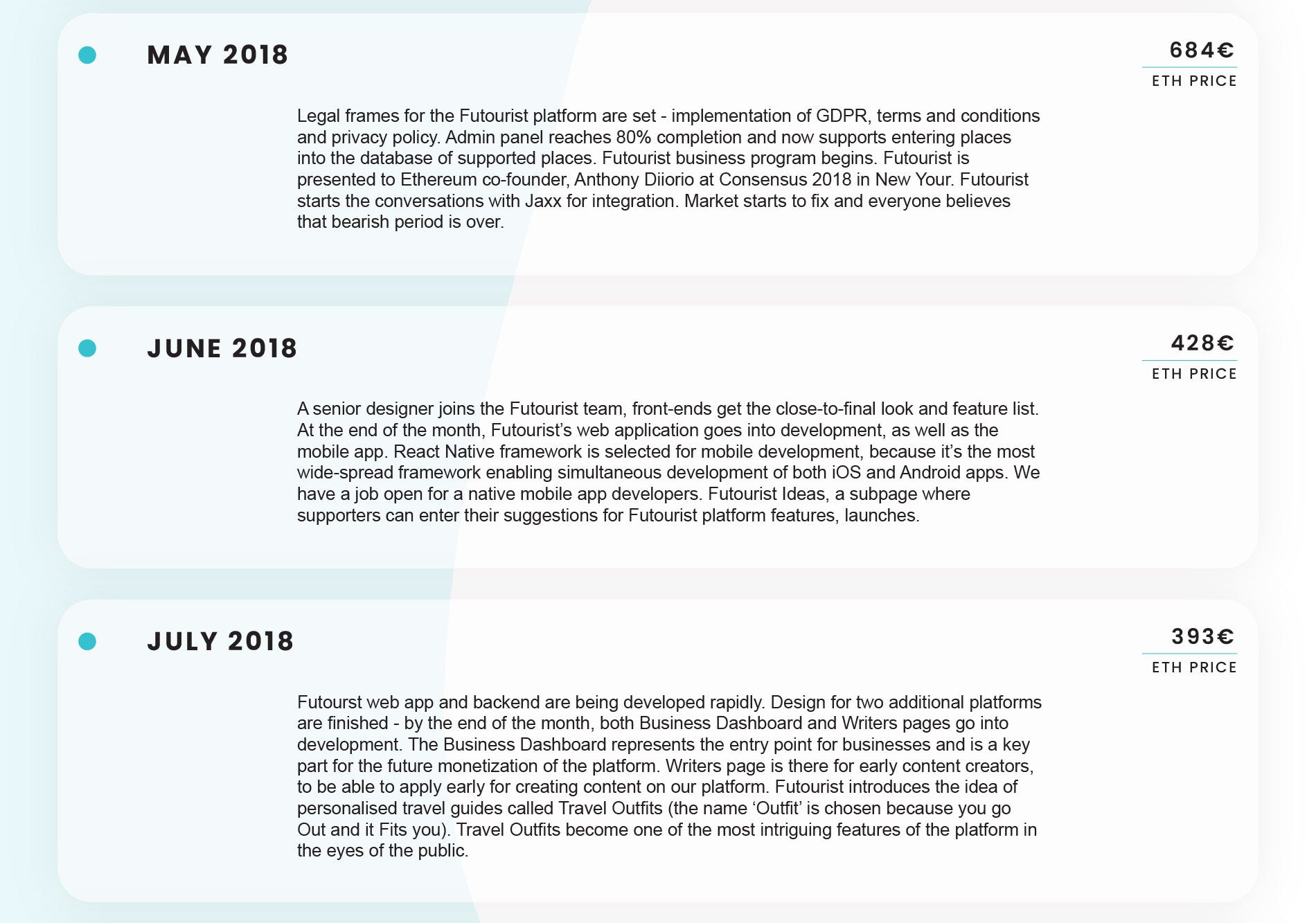 MAY 2018

684€
ETH PRICE

Legal frames for the Futourist platform are set - implementation of GDPR, terms and conditions and privacy policy. Admin panel reaches 80% completion and now supports entering places into the database of supported places. Futourist business program begins. Futourist is presented to Ethereum co-founder, Anthony Diiorio at Consensus 2018 in New Your. Futourist starts the conversations with Jaxx for integration. Market starts to fix and everyone believes that bearish period is over.

JUNE 2018

428€
ETH PRICE

A senior designer joins the Futourist team, front-ends get the close-to-final look and feature list. At the end of the month, Futourist's web application goes into development, as well as the mobile app. React Native framework is selected for mobile development, because it's the most wide-spread framework enabling simultaneous development of both iOS and Android apps. We have a job open for a native mobile app developers. Futourist Ideas, a subpage where supporters can enter their suggestions for Futourist platform features, launches.

JULY 2018

393€
ETH PRICE

Futourst web app and backend are being developed rapidly. Design for two additional platforms are finished - by the end of the month, both Business Dashboard and Writers pages go into development. The Business Dashboard represents the entry point for businesses and is a key part for the future monetization of the platform. Writers page is there for early content creators, to be able to apply early for creating content on our platform. Futourist introduces the idea of personalised travel guides called Travel Outfits (the name 'Outfit' is chosen because you go Out and it Fits you). Travel Outfits become one of the most intriguing features of the platform in the eyes of the public.